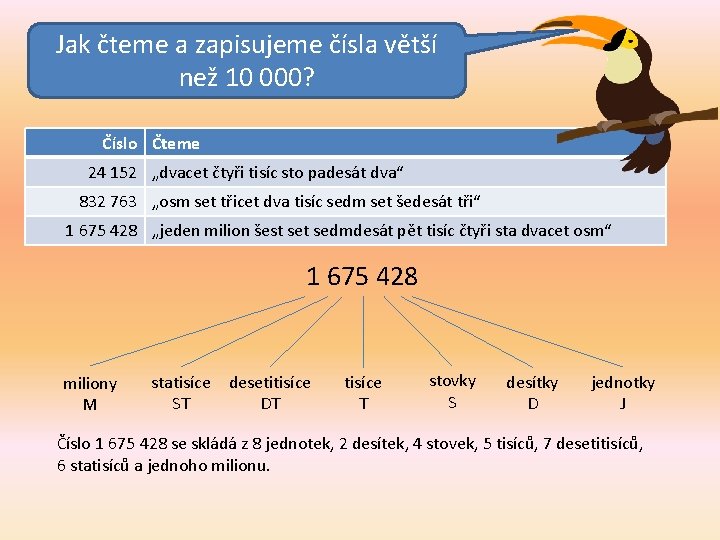 Jak čteme a zapisujeme čísla větší než 10 000?

| Číslo | Čteme |
|---|---|
| 24 152 | „dvacet čtyři tisíc sto padesát dva“ |
| 832 763 | „osm set třicet dva tisíc sedm set šedesát tři“ |
| 1 675 428 | „jeden milion šest set sedmdesát pět tisíc čtyři sta dvacet osm“ |

1 675 428

miliony M
statisíce ST
desetitisíce DT
tisíce T
stovky S
desítky D
jednotky J

Číslo 1 675 428 se skládá z 8 jednotek, 2 desítek, 4 stovek, 5 tisíců, 7 desetitisíců, 6 statisíců a jednoho milionu.